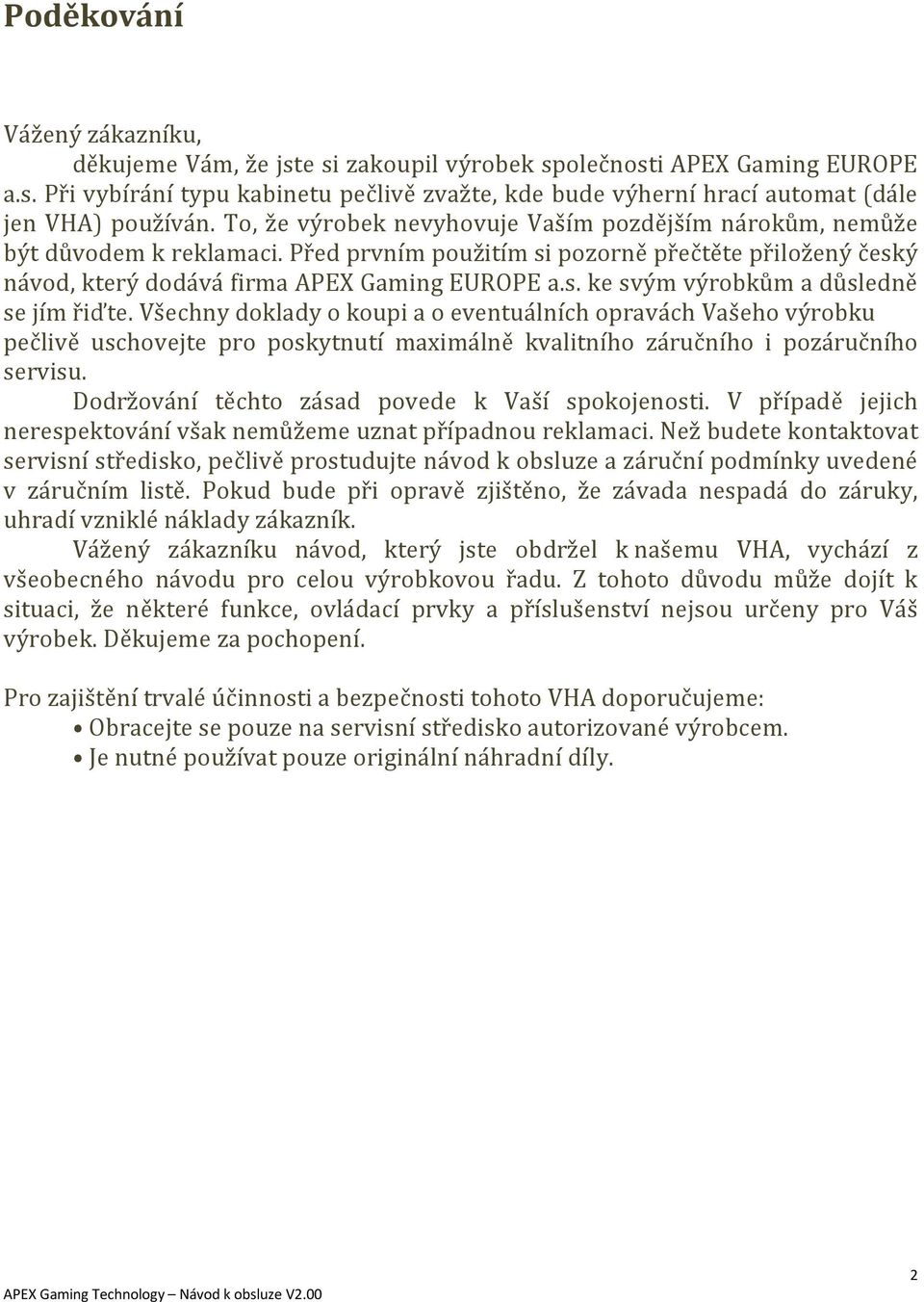 Poděkování

Vážený zákazníku,
děkujeme Vám, že jste si zakoupil výrobek společnosti APEX Gaming EUROPE a.s. Při vybírání typu kabinetu pečlivě zvažte, kde bude výherní hrací automat (dále jen VHA) používán. To, že výrobek nevyhovuje Vaším pozdějším nárokům, nemůže být důvodem k reklamaci. Před prvním použitím si pozorně přečtěte přiložený český návod, který dodává firma APEX Gaming EUROPE a.s. ke svým výrobkům a důsledně se jím řiďte. Všechny doklady o koupi a o eventuálních opravách Vašeho výrobku pečlivě uschovejte pro poskytnutí maximálně kvalitního záručního i pozáručního servisu.

Dodržování těchto zásad povede k Vaší spokojenosti. V případě jejich nerespektování však nemůžeme uznat případnou reklamaci. Než budete kontaktovat servisní středisko, pečlivě prostudujte návod k obsluze a záruční podmínky uvedené v záručním listě. Pokud bude při opravě zjištěno, že závada nespadá do záruky, uhradí vzniklé náklady zákazník.

Vážený zákazníku návod, který jste obdržel k našemu VHA, vychází z všeobecného návodu pro celou výrobkovou řadu. Z tohoto důvodu může dojít k situaci, že některé funkce, ovládací prvky a příslušenství nejsou určeny pro Váš výrobek. Děkujeme za pochopení.

Pro zajištění trvalé účinnosti a bezpečnosti tohoto VHA doporučujeme:
• Obracejte se pouze na servisní středisko autorizované výrobcem.
• Je nutné používat pouze originální náhradní díly.

2
APEX Gaming Technology – Návod k obsluze V2.00